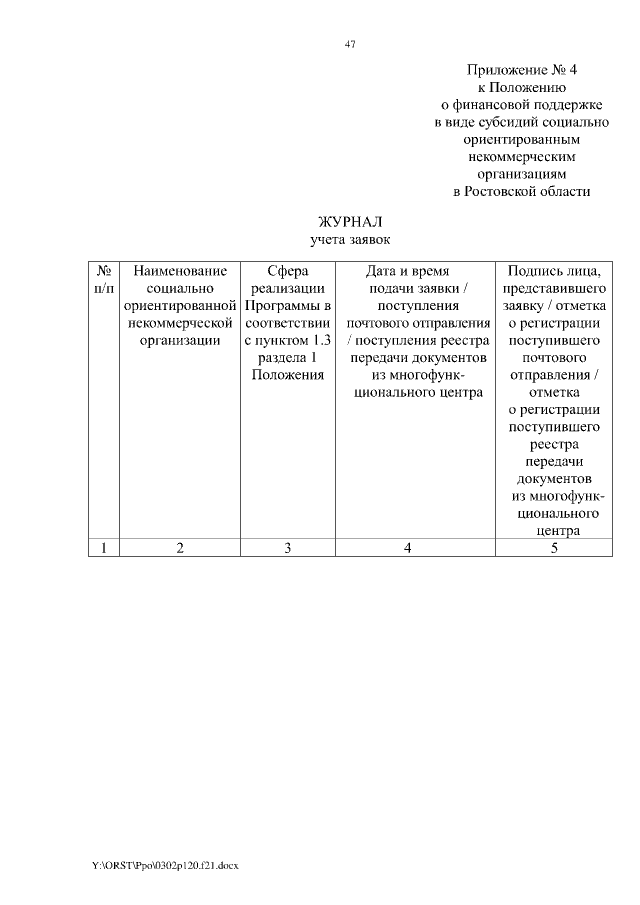 47

Приложение № 4
к Положению
о финансовой поддержке
в виде субсидий социально
ориентированным
некоммерческим
организациям
в Ростовской области

ЖУРНАЛ
учета заявок

| № п/п | Наименование социально ориентированной некоммерческой организации | Сфера реализации Программы в соответствии с пунктом 1.3 раздела 1 Положения | Дата и время подачи заявки / поступления почтового отправления / поступления реестра передачи документов из многофункционального центра | Подпись лица, представившего заявку / отметка о регистрации поступившего почтового отправления / отметка о регистрации поступившего реестра передачи документов из многофункционального центра |
|---|---|---|---|---|
| 1 | 2 | 3 | 4 | 5 |

Y:\ORST\Ppo\0302p120.f21.docx